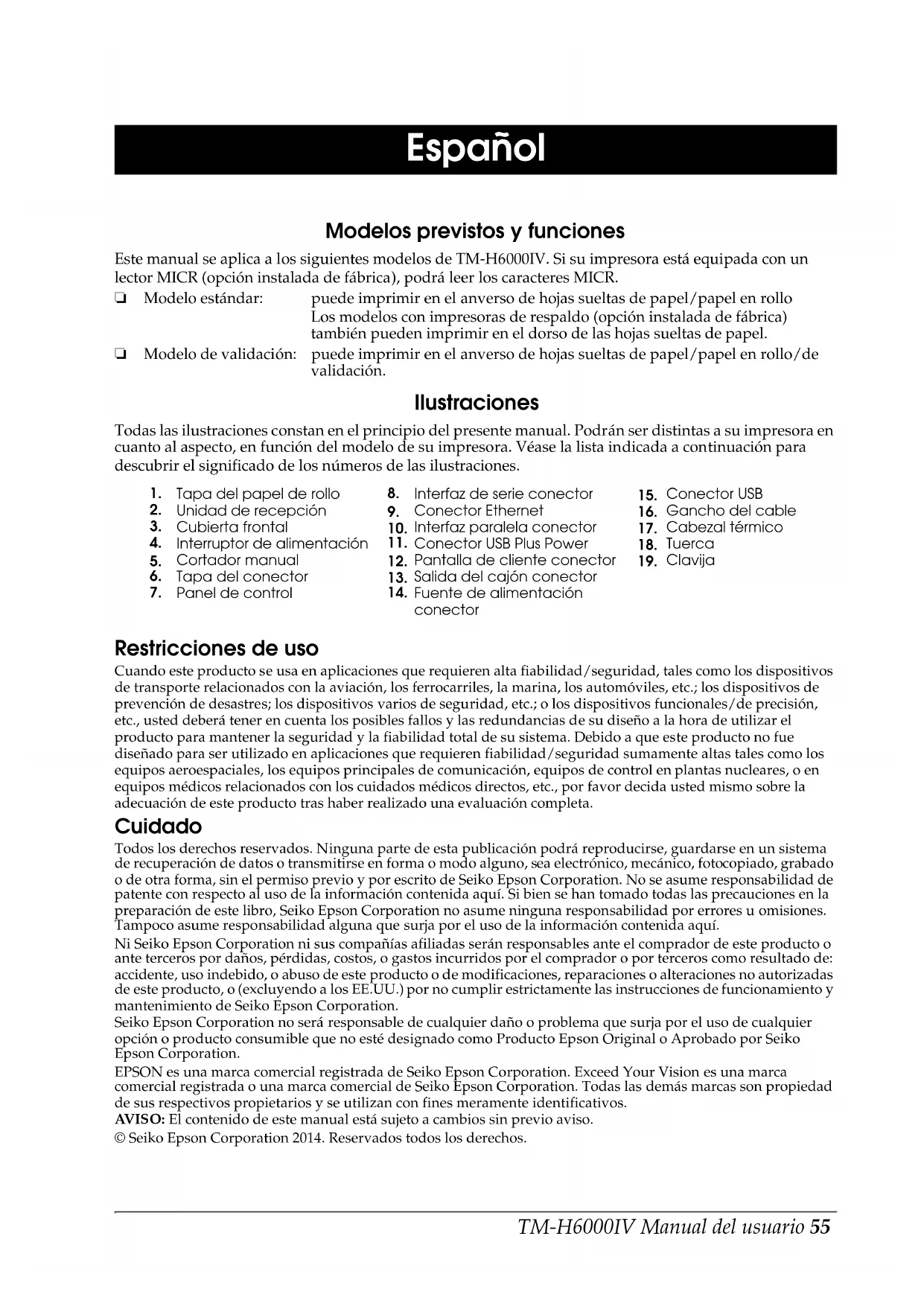 Español

Modelos previstos y funciones

Este manual se aplica a los siguientes modelos de TM-H6000IV. Si su impresora está equipada con un lector MICR (opción instalada de fábrica), podrá leer los caracteres MICR.

❏ Modelo estándar: puede imprimir en el anverso de hojas sueltas de papel/papel en rollo
Los modelos con impresoras de respaldo (opción instalada de fábrica) también pueden imprimir en el dorso de las hojas sueltas de papel.

❏ Modelo de validación: puede imprimir en el anverso de hojas sueltas de papel/papel en rollo/de validación.

Ilustraciones

Todas las ilustraciones constan en el principio del presente manual. Podrán ser distintas a su impresora en cuanto al aspecto, en función del modelo de su impresora. Véase la lista indicada a continuación para descubrir el significado de los números de las ilustraciones.

1. Tapa del papel de rollo
2. Unidad de recepción
3. Cubierta frontal
4. Interruptor de alimentación
5. Cortador manual
6. Tapa del conector
7. Panel de control

8. Interfaz de serie conector
9. Conector Ethernet
10. Interfaz paralela conector
11. Conector USB Plus Power
12. Pantalla de cliente conector
13. Salida del cajón conector
14. Fuente de alimentación conector

15. Conector USB
16. Gancho del cable
17. Cabezal térmico
18. Tuerca
19. Clavija

Restricciones de uso

Cuando este producto se usa en aplicaciones que requieren alta fiabilidad/seguridad, tales como los dispositivos de transporte relacionados con la aviación, los ferrocarriles, la marina, los automóviles, etc.; los dispositivos de prevención de desastres; los dispositivos varios de seguridad, etc.; o los dispositivos funcionales/de precisión, etc., usted deberá tener en cuenta los posibles fallos y las redundancias de su diseño a la hora de utilizar el producto para mantener la seguridad y la fiabilidad total de su sistema. Debido a que este producto no fue diseñado para ser utilizado en aplicaciones que requieren fiabilidad/seguridad sumamente altas tales como los equipos aeroespaciales, los equipos principales de comunicación, equipos de control en plantas nucleares, o en equipos médicos relacionados con los cuidados médicos directos, etc., por favor decida usted mismo sobre la adecuación de este producto tras haber realizado una evaluación completa.

Cuidado

Todos los derechos reservados. Ninguna parte de esta publicación podrá reproducirse, guardarse en un sistema de recuperación de datos o transmitirse en forma o modo alguno, sea electrónico, mecánico, fotocopiado, grabado o de otra forma, sin el permiso previo y por escrito de Seiko Epson Corporation. No se asume responsabilidad de patente con respecto al uso de la información contenida aquí. Si bien se han tomado todas las precauciones en la preparación de este libro, Seiko Epson Corporation no asume ninguna responsabilidad por errores u omisiones. Tampoco asume responsabilidad alguna que surja por el uso de la información contenida aquí.

Ni Seiko Epson Corporation ni sus compañías afiliadas serán responsables ante el comprador de este producto o ante terceros por daños, pérdidas, costos, o gastos incurridos por el comprador o por terceros como resultado de: accidente, uso indebido, o abuso de este producto o de modificaciones, reparaciones o alteraciones no autorizadas de este producto, o (excluyendo a los EE.UU.) por no cumplir estrictamente las instrucciones de funcionamiento y mantenimiento de Seiko Epson Corporation.

Seiko Epson Corporation no será responsable de cualquier daño o problema que surja por el uso de cualquier opción o producto consumible que no esté designado como Producto Epson Original o Aprobado por Seiko Epson Corporation.

EPSON es una marca comercial registrada de Seiko Epson Corporation. Exceed Your Vision es una marca comercial registrada o una marca comercial de Seiko Epson Corporation. Todas las demás marcas son propiedad de sus respectivos propietarios y se utilizan con fines meramente identificativos.

AVISO: El contenido de este manual está sujeto a cambios sin previo aviso.

© Seiko Epson Corporation 2014. Reservados todos los derechos.

TM-H6000IV Manual del usuario 55